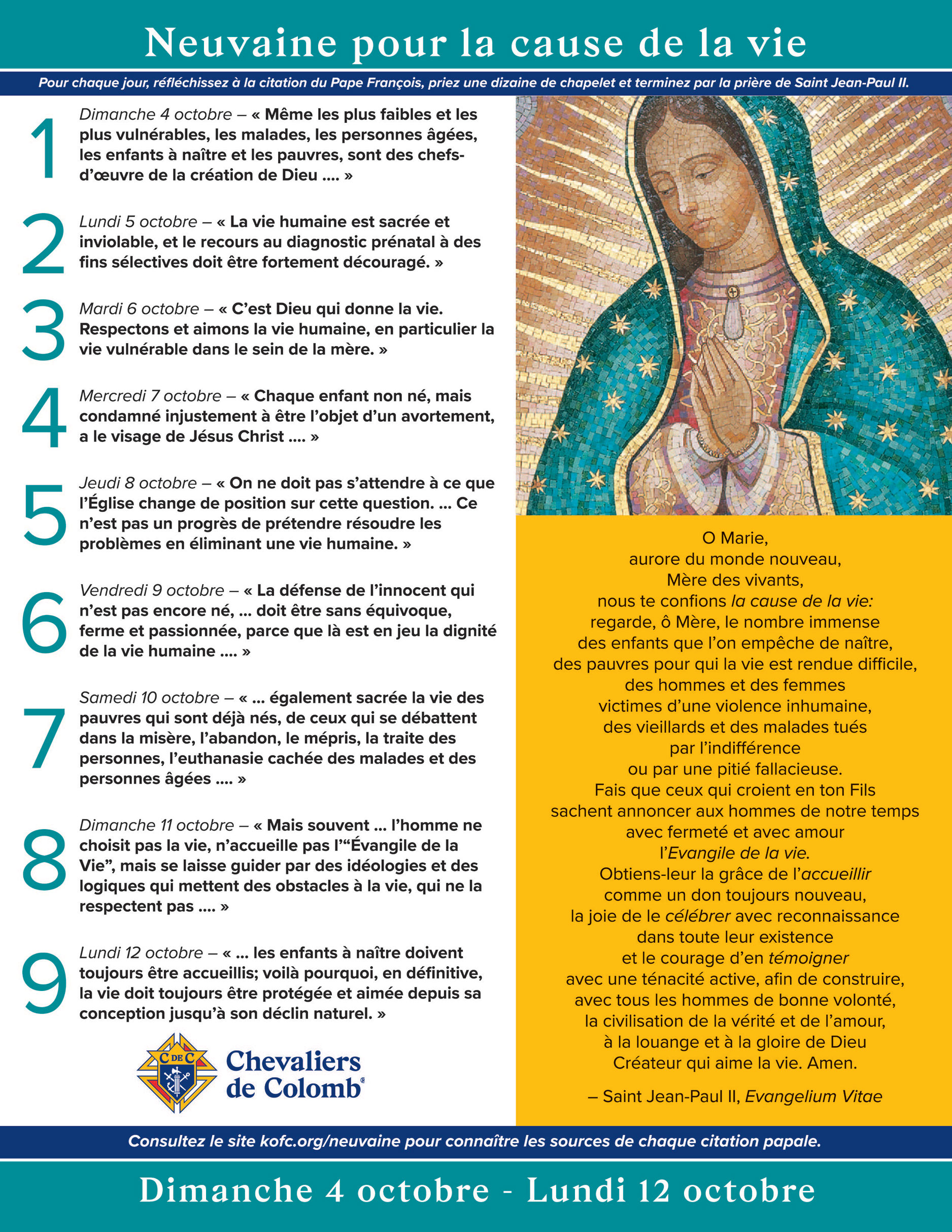 Neuvaine pour la cause de la vie

Pour chaque jour, réfléchissez à la citation du Pape François, priez une dizaine de chapelet et terminez par la prière de Saint Jean-Paul II.

1 Dimanche 4 octobre – « Même les plus faibles et les plus vulnérables, les malades, les personnes âgées, les enfants à naître et les pauvres, sont des chefs-d'œuvre de la création de Dieu .... »

2 Lundi 5 octobre – « La vie humaine est sacrée et inviolable, et le recours au diagnostic prénatal à des fins sélectives doit être fortement découragé. »

3 Mardi 6 octobre – « C'est Dieu qui donne la vie. Respectons et aimons la vie humaine, en particulier la vie vulnérable dans le sein de la mère. »

4 Mercredi 7 octobre – « Chaque enfant non né, mais condamné injustement à être l'objet d'un avortement, a le visage de Jésus Christ .... »

5 Jeudi 8 octobre – « On ne doit pas s'attendre à ce que l'Église change de position sur cette question. ... Ce n'est pas un progrès de prétendre résoudre les problèmes en éliminant une vie humaine. »

6 Vendredi 9 octobre – « La défense de l'innocent qui n'est pas encore né, ... doit être sans équivoque, ferme et passionnée, parce que là est en jeu la dignité de la vie humaine .... »

7 Samedi 10 octobre – « ... également sacrée la vie des pauvres qui sont déjà nés, de ceux qui se débattent dans la misère, l'abandon, le mépris, la traite des personnes, l'euthanasie cachée des malades et des personnes âgées .... »

8 Dimanche 11 octobre – « Mais souvent ... l'homme ne choisit pas la vie, n'accueille pas l'"Évangile de la Vie", mais se laisse guider par des idéologies et des logiques qui mettent des obstacles à la vie, qui ne la respectent pas .... »

9 Lundi 12 octobre – « ... les enfants à naître doivent toujours être accueillis; voilà pourquoi, en définitive, la vie doit toujours être protégée et aimée depuis sa conception jusqu'à son déclin naturel. »

C DE C
Chevaliers de Colomb®

O Marie,
aurore du monde nouveau,
Mère des vivants,
nous te confions la cause de la vie:
regarde, ô Mère, le nombre immense
des enfants que l'on empêche de naître,
des pauvres pour qui la vie est rendue difficile,
des hommes et des femmes
victimes d'une violence inhumaine,
des vieillards et des malades tués
par l'indifférence
ou par une pitié fallacieuse.
Fais que ceux qui croient en ton Fils
sachent annoncer aux hommes de notre temps
avec fermeté et avec amour
l'Evangile de la vie.
Obtiens-leur la grâce de l'accueillir
comme un don toujours nouveau,
la joie de le célébrer avec reconnaissance
dans toute leur existence
et le courage d'en témoigner
avec une ténacité active, afin de construire,
avec tous les hommes de bonne volonté,
la civilisation de la vérité et de l'amour,
à la louange et à la gloire de Dieu
Créateur qui aime la vie. Amen.

– Saint Jean-Paul II, Evangelium Vitae

Consultez le site kofc.org/neuvaine pour connaître les sources de chaque citation papale.

Dimanche 4 octobre - Lundi 12 octobre